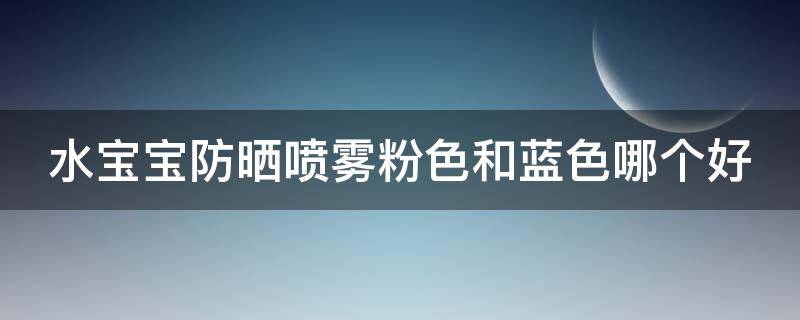 水宝宝防晒喷雾粉色和蓝色哪个好